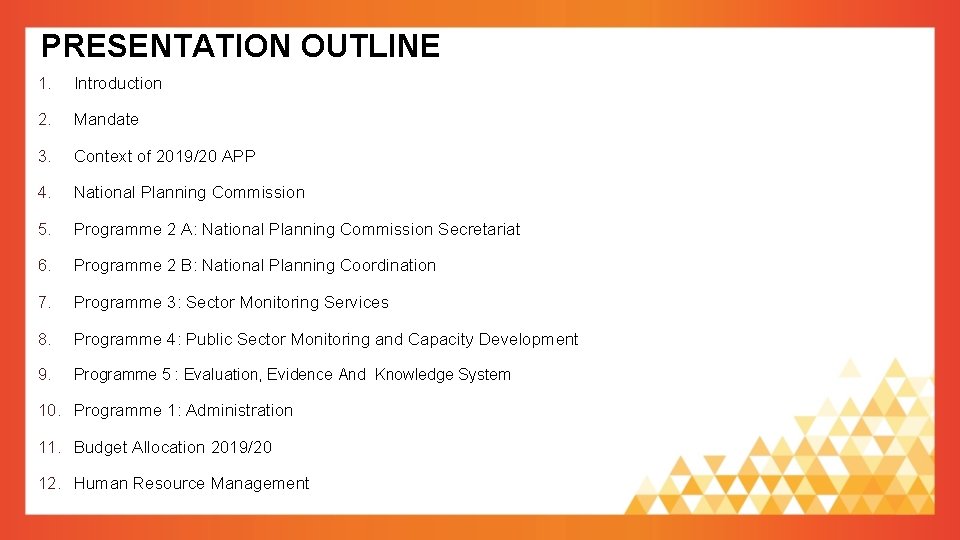 PRESENTATION OUTLINE

1. Introduction
2. Mandate
3. Context of 2019/20 APP
4. National Planning Commission
5. Programme 2 A: National Planning Commission Secretariat
6. Programme 2 B: National Planning Coordination
7. Programme 3: Sector Monitoring Services
8. Programme 4: Public Sector Monitoring and Capacity Development
9. Programme 5: Evaluation, Evidence And Knowledge System
10. Programme 1: Administration
11. Budget Allocation 2019/20
12. Human Resource Management